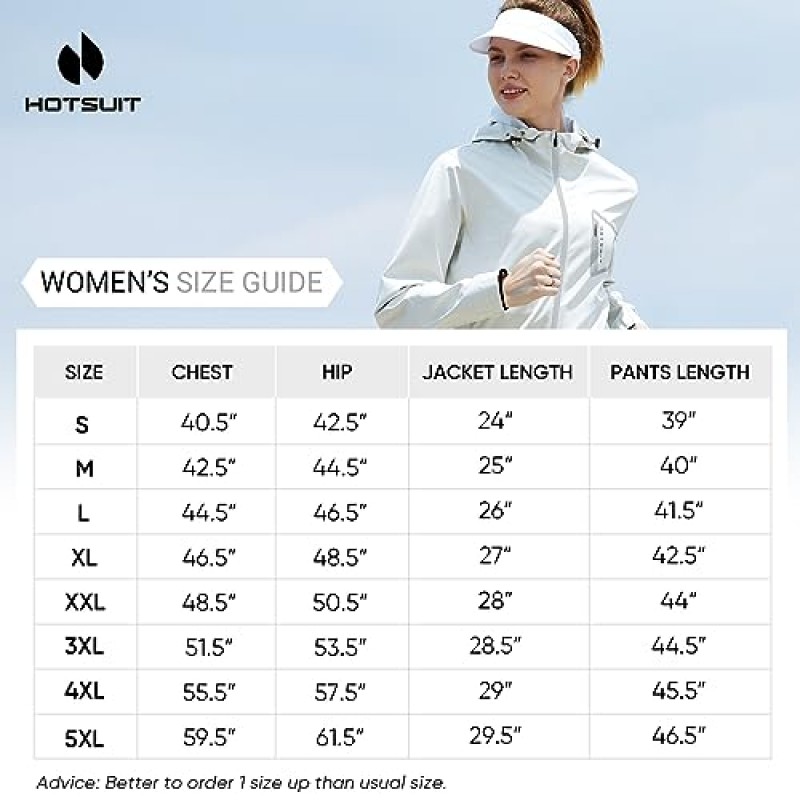 HOTSUIT

WOMEN'S SIZE GUIDE

| SIZE | CHEST | HIP | JACKET LENGTH | PANTS LENGTH |
|---|---|---|---|---|
| S | 40.5" | 42.5" | 24" | 39" |
| M | 42.5" | 44.5" | 25" | 40" |
| L | 44.5" | 46.5" | 26" | 41.5" |
| XL | 46.5" | 48.5" | 27" | 42.5" |
| XXL | 48.5" | 50.5" | 28" | 44" |
| 3XL | 51.5" | 53.5" | 28.5" | 44.5" |
| 4XL | 55.5" | 57.5" | 29" | 45.5" |
| 5XL | 59.5" | 61.5" | 29.5" | 46.5" |

Advice: Better to order 1 size up than usual size.